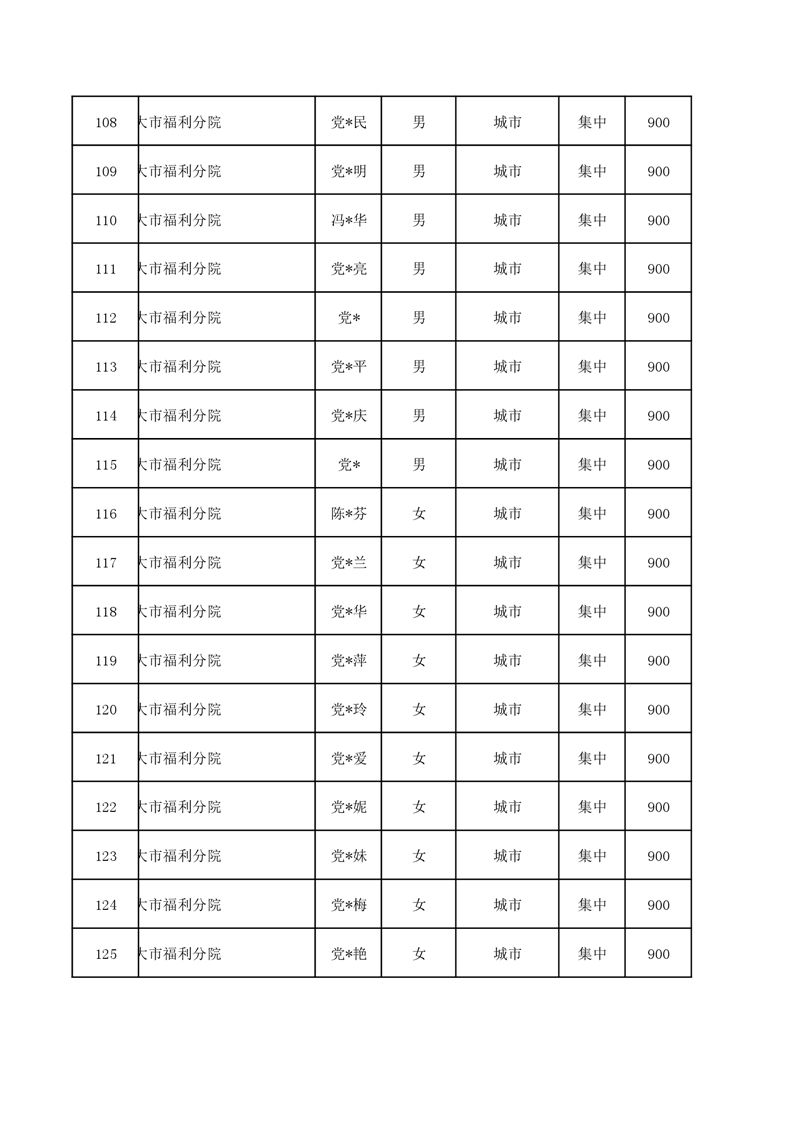 | 108 | 大市福利分院 | 党*民 | 男 | 城市 | 集中 | 900 |
|---|---|---|---|---|---|---|
| 109 | 大市福利分院 | 党*明 | 男 | 城市 | 集中 | 900 |
| 110 | 大市福利分院 | 冯*华 | 男 | 城市 | 集中 | 900 |
| 111 | 大市福利分院 | 党*亮 | 男 | 城市 | 集中 | 900 |
| 112 | 大市福利分院 | 党* | 男 | 城市 | 集中 | 900 |
| 113 | 大市福利分院 | 党*平 | 男 | 城市 | 集中 | 900 |
| 114 | 大市福利分院 | 党*庆 | 男 | 城市 | 集中 | 900 |
| 115 | 大市福利分院 | 党* | 男 | 城市 | 集中 | 900 |
| 116 | 大市福利分院 | 陈*芬 | 女 | 城市 | 集中 | 900 |
| 117 | 大市福利分院 | 党*兰 | 女 | 城市 | 集中 | 900 |
| 118 | 大市福利分院 | 党*华 | 女 | 城市 | 集中 | 900 |
| 119 | 大市福利分院 | 党*萍 | 女 | 城市 | 集中 | 900 |
| 120 | 大市福利分院 | 党*玲 | 女 | 城市 | 集中 | 900 |
| 121 | 大市福利分院 | 党*爱 | 女 | 城市 | 集中 | 900 |
| 122 | 大市福利分院 | 党*妮 | 女 | 城市 | 集中 | 900 |
| 123 | 大市福利分院 | 党*妹 | 女 | 城市 | 集中 | 900 |
| 124 | 大市福利分院 | 党*梅 | 女 | 城市 | 集中 | 900 |
| 125 | 大市福利分院 | 党*艳 | 女 | 城市 | 集中 | 900 |